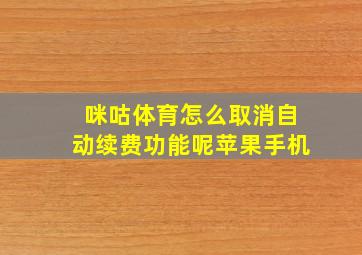 咪咕体育怎么取消自动续费功能呢苹果手机